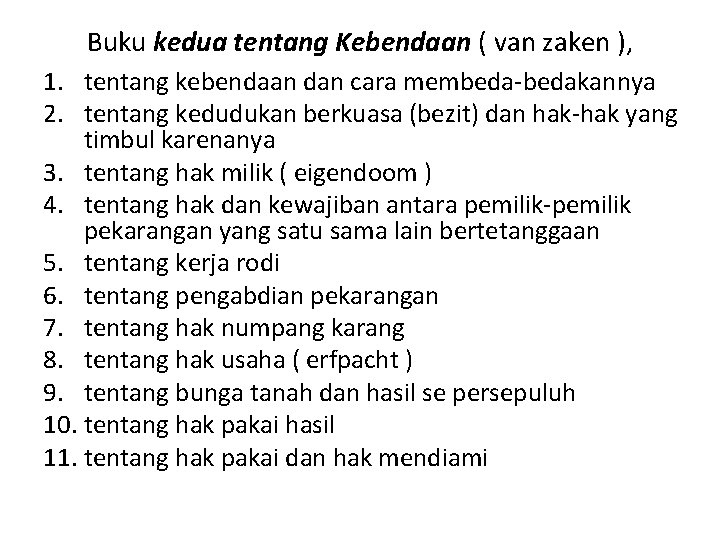 Buku kedua tentang Kebendaan ( van zaken ),

1. tentang kebendaan dan cara membeda-bedakannya
2. tentang kedudukan berkuasa (bezit) dan hak-hak yang timbul karenanya
3. tentang hak milik ( eigendoom )
4. tentang hak dan kewajiban antara pemilik-pemilik pekarangan yang satu sama lain bertetanggaan
5. tentang kerja rodi
6. tentang pengabdian pekarangan
7. tentang hak numpang karang
8. tentang hak usaha ( erfpacht )
9. tentang bunga tanah dan hasil se persepuluh
10. tentang hak pakai hasil
11. tentang hak pakai dan hak mendiami